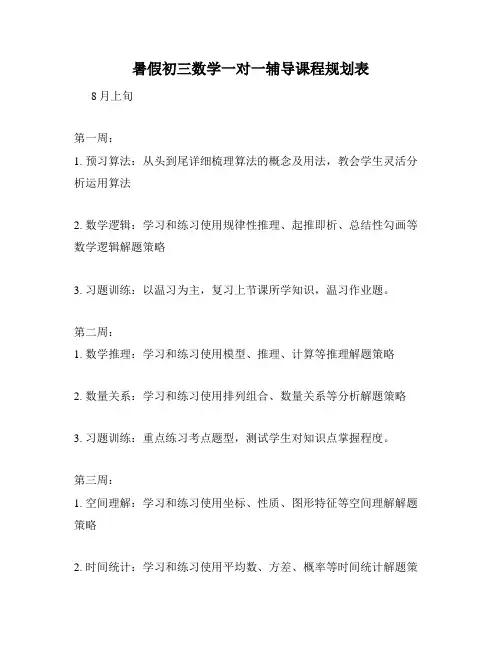 暑假初三数学一对一辅导课程规划表

8月上旬

第一周：

1. 预习算法：从头到尾详细梳理算法的概念及用法，教会学生灵活分析运用算法

2. 数学逻辑：学习和练习使用规律性推理、起推即析、总结性勾画等数学逻辑解题策略

3. 习题训练：以温习为主，复习上节课所学知识，温习作业题。

第二周：

1. 数学推理：学习和练习使用模型、推理、计算等推理解题策略

2. 数量关系：学习和练习使用排列组合、数量关系等分析解题策略

3. 习题训练：重点练习考点题型，测试学生对知识点掌握程度。

第三周：

1. 空间理解：学习和练习使用坐标、性质、图形特征等空间理解解题策略

2. 时间统计：学习和练习使用平均数、方差、概率等时间统计解题策